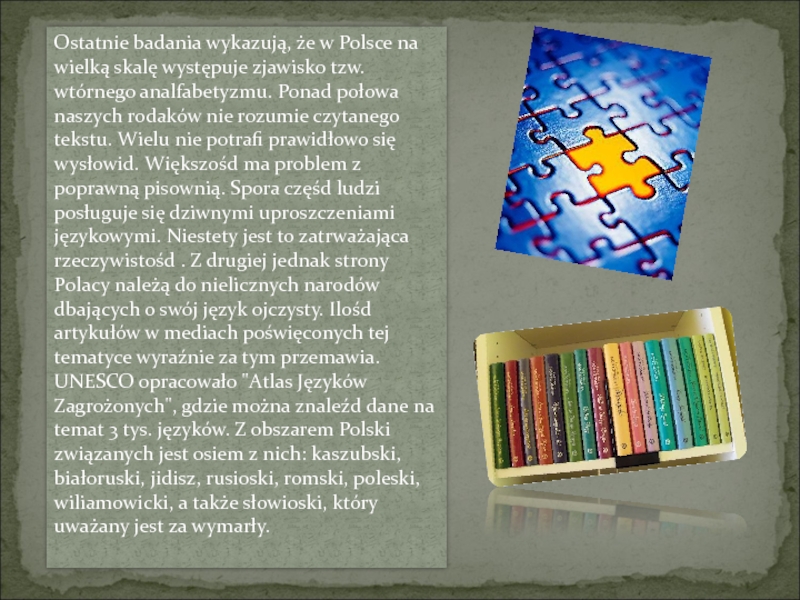 Ostatnie badania wykazują, że w Polsce na wielką skalę występuje zjawisko tzw. wtórnego analfabetyzmu. Ponad połowa naszych rodaków nie rozumie czytanego tekstu. Wielu nie potrafi prawidłowo się wysłowid. Większośd ma problem z poprawną pisownią. Spora częśd ludzi posługuje się dziwnymi uproszczeniami językowymi. Niestety jest to zatrważająca rzeczywistośd . Z drugiej jednak strony Polacy należą do nielicznych narodów dbających o swój język ojczysty. Ilośd artykułów w mediach poświęconych tej tematyce wyraźnie za tym przemawia. UNESCO opracowało "Atlas Języków Zagrożonych", gdzie można znaleźd dane na temat 3 tys. języków. Z obszarem Polski związanych jest osiem z nich: kaszubski, białoruski, jidisz, rusioski, romski, poleski, wiliamowicki, a także słowioski, który uważany jest za wymarły.